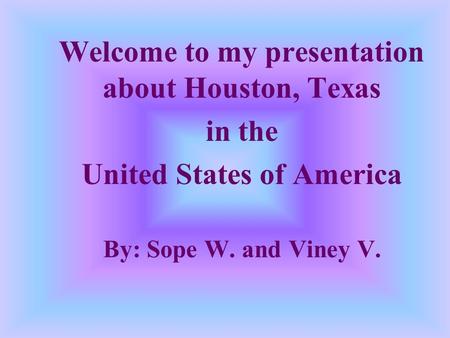 Welcome to my presentation about Houston, Texas
in the
United States of America

By: Sope W. and Viney V.